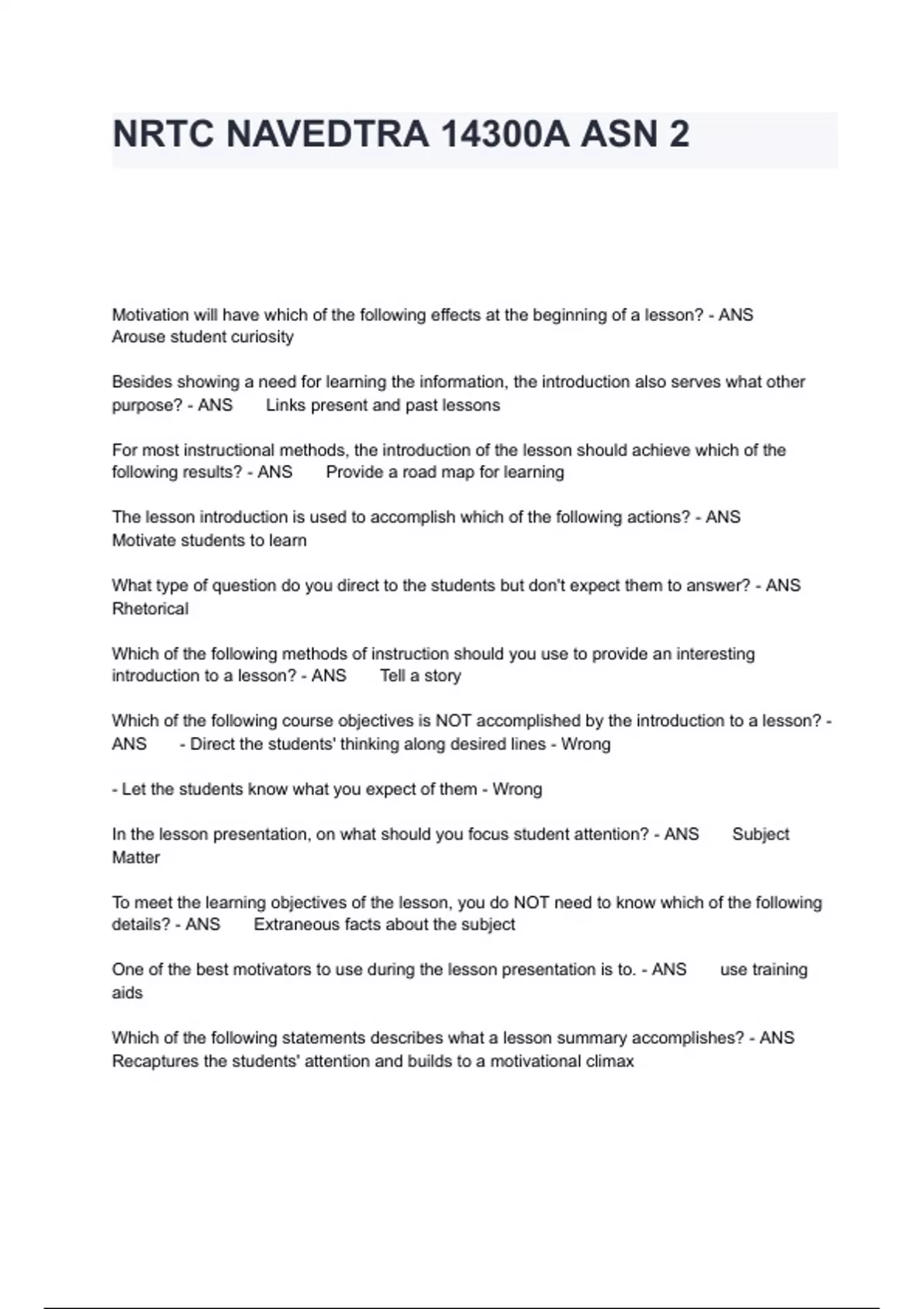 NRTC NAVEDTRA 14300A ASN 2

Motivation will have which of the following effects at the beginning of a lesson? - ANS Arouse student curiosity

Besides showing a need for learning the information, the introduction also serves what other purpose? - ANS Links present and past lessons

For most instructional methods, the introduction of the lesson should achieve which of the following results? - ANS Provide a road map for learning

The lesson introduction is used to accomplish which of the following actions? - ANS Motivate students to learn

What type of question do you direct to the students but don't expect them to answer? - ANS Rhetorical

Which of the following methods of instruction should you use to provide an interesting introduction to a lesson? - ANS Tell a story

Which of the following course objectives is NOT accomplished by the introduction to a lesson? - ANS - Direct the students' thinking along desired lines - Wrong

- Let the students know what you expect of them - Wrong

In the lesson presentation, on what should you focus student attention? - ANS Subject Matter

To meet the learning objectives of the lesson, you do NOT need to know which of the following details? - ANS Extraneous facts about the subject

One of the best motivators to use during the lesson presentation is to. - ANS use training aids

Which of the following statements describes what a lesson summary accomplishes? - ANS Recaptures the students' attention and builds to a motivational climax